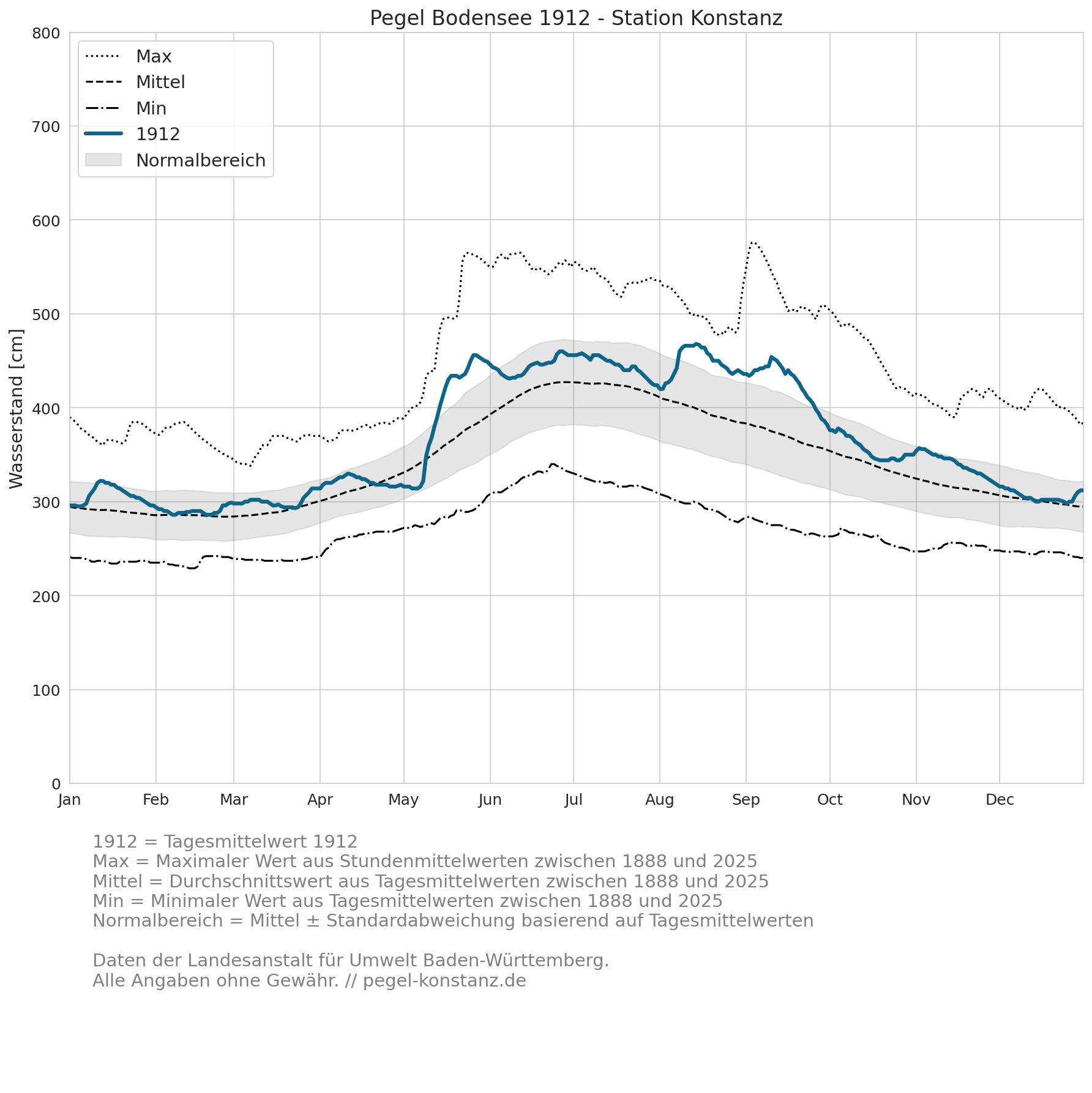 Pegel Bodensee 1912 - Station Konstanz

Max
Mittel
Min
1912
Normalbereich

Wasserstand [cm]

800
700
600
500
400
300
200
100
0

Jan Feb Mar Apr May Jun Jul Aug Sep Oct Nov Dec

1912 = Tagesmittelwert 1912
Max = Maximaler Wert aus Stundenmittelwerten zwischen 1888 und 2025
Mittel = Durchschnittswert aus Tagesmittelwerten zwischen 1888 und 2025
Min = Minimaler Wert aus Tagesmittelwerten zwischen 1888 und 2025
Normalbereich = Mittel ± Standardabweichung basierend auf Tagesmittelwerten

Daten der Landesanstalt für Umwelt Baden-Württemberg.
Alle Angaben ohne Gewähr. // pegel-konstanz.de